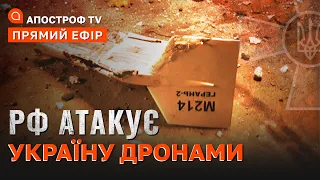 АПОСТРОФ TV
ПРЯМИЙ ЕФІР

M214
ГЕРАНЬ-2

РФ АТАКУЄ
УКРАЇНУ ДРОНАМИ